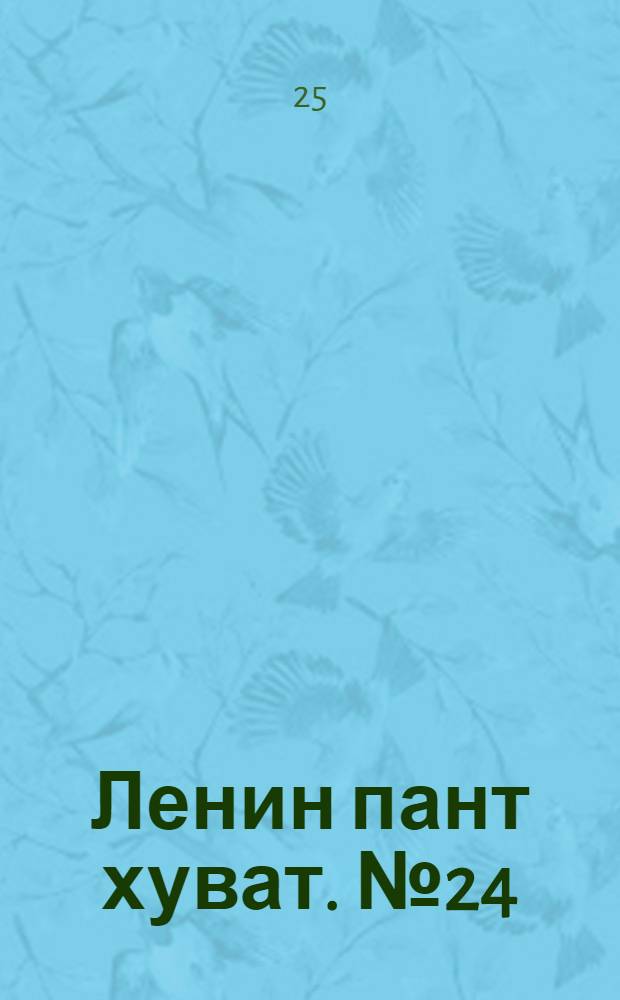 25

Ленин пант хуват. №24